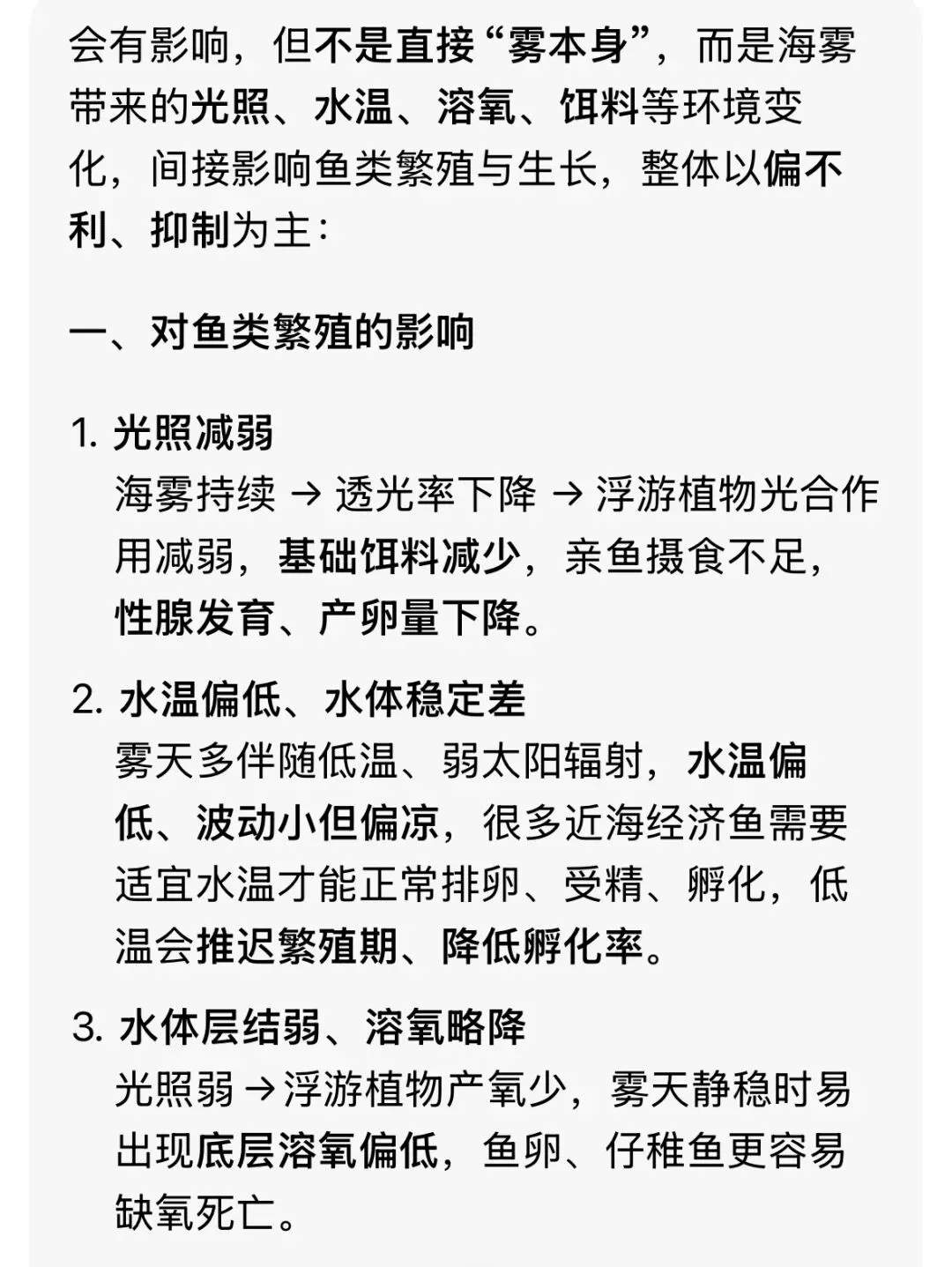 会有影响，但不是直接“雾本身”，而是海雾带来的光照、水温、溶氧、饵料等环境变化，间接影响鱼类繁殖与生长，整体以偏不利、抑制为主：

一、对鱼类繁殖的影响

1. 光照减弱
海雾持续 → 透光率下降 → 浮游植物光合作用减弱，基础饵料减少，亲鱼摄食不足，性腺发育、产卵量下降。

2. 水温偏低、水体稳定差
雾天多伴随低温、弱太阳辐射，水温偏低、波动小但偏凉，很多近海经济鱼需要适宜水温才能正常排卵、受精、孵化，低温会推迟繁殖期、降低孵化率。

3. 水体层结弱、溶氧略降
光照弱 →浮游植物产氧少，雾天静稳时易出现底层溶氧偏低，鱼卵、仔稚鱼更容易缺氧死亡。